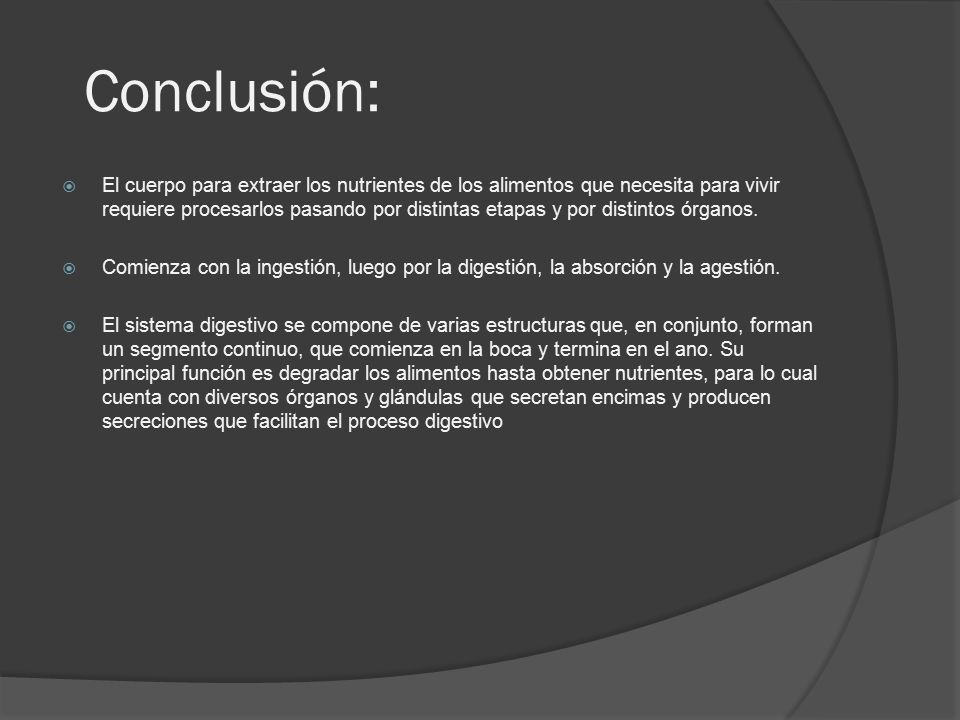 Conclusión:

El cuerpo para extraer los nutrientes de los alimentos que necesita para vivir requiere procesarlos pasando por distintas etapas y por distintos órganos.

Comienza con la ingestión, luego por la digestión, la absorción y la agestión.

El sistema digestivo se compone de varias estructuras que, en conjunto, forman un segmento continuo, que comienza en la boca y termina en el ano. Su principal función es degradar los alimentos hasta obtener nutrientes, para lo cual cuenta con diversos órganos y glándulas que secretan encimas y producen secreciones que facilitan el proceso digestivo